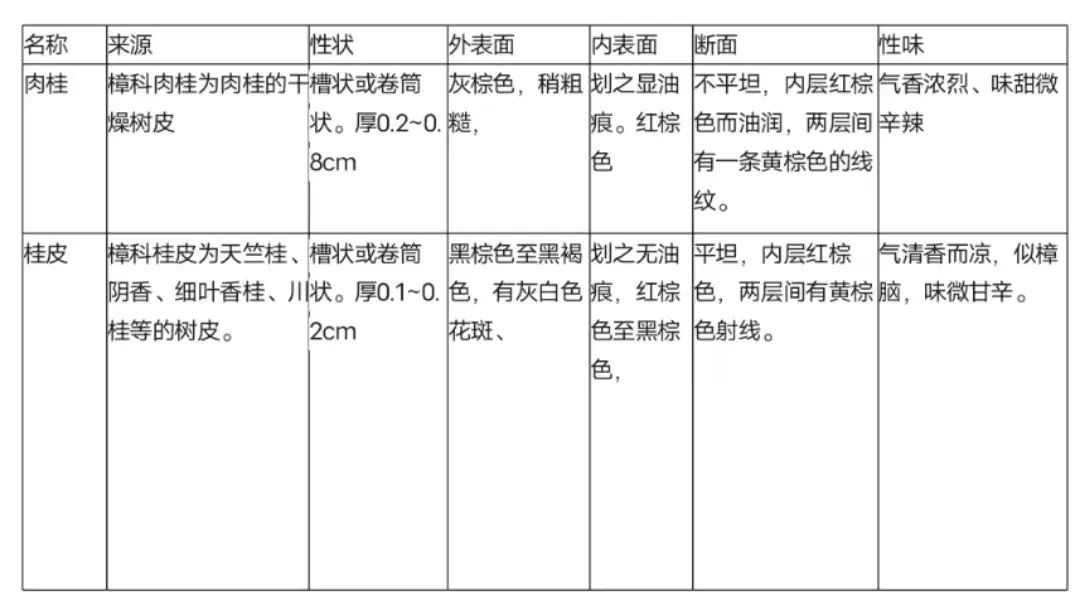 | 名称 | 来源 | 性状 | 外表面 | 内表面 | 断面 | 性味 |
|---|---|---|---|---|---|---|
| 肉桂 | 樟科肉桂为肉桂的干燥树皮 | 槽状或卷筒状。厚0.2~0.8cm | 灰棕色，稍粗糙， | 划之显油痕。红棕色 | 不平坦，内层红棕色而油润，两层间有一条黄棕色的线纹。 | 气香浓烈、味甜微辛辣 |
| 桂皮 | 樟科桂皮为天竺桂、阴香、细叶香桂、川桂等的树皮。 | 槽状或卷筒状。厚0.1~0.2cm | 黑棕色至黑褐色，有灰白色花斑、 | 划之无油痕，红棕色至黑棕色， | 平坦，内层红棕色，两层间有黄棕色射线。 | 气清香而凉，似樟脑，味微甘辛。 |